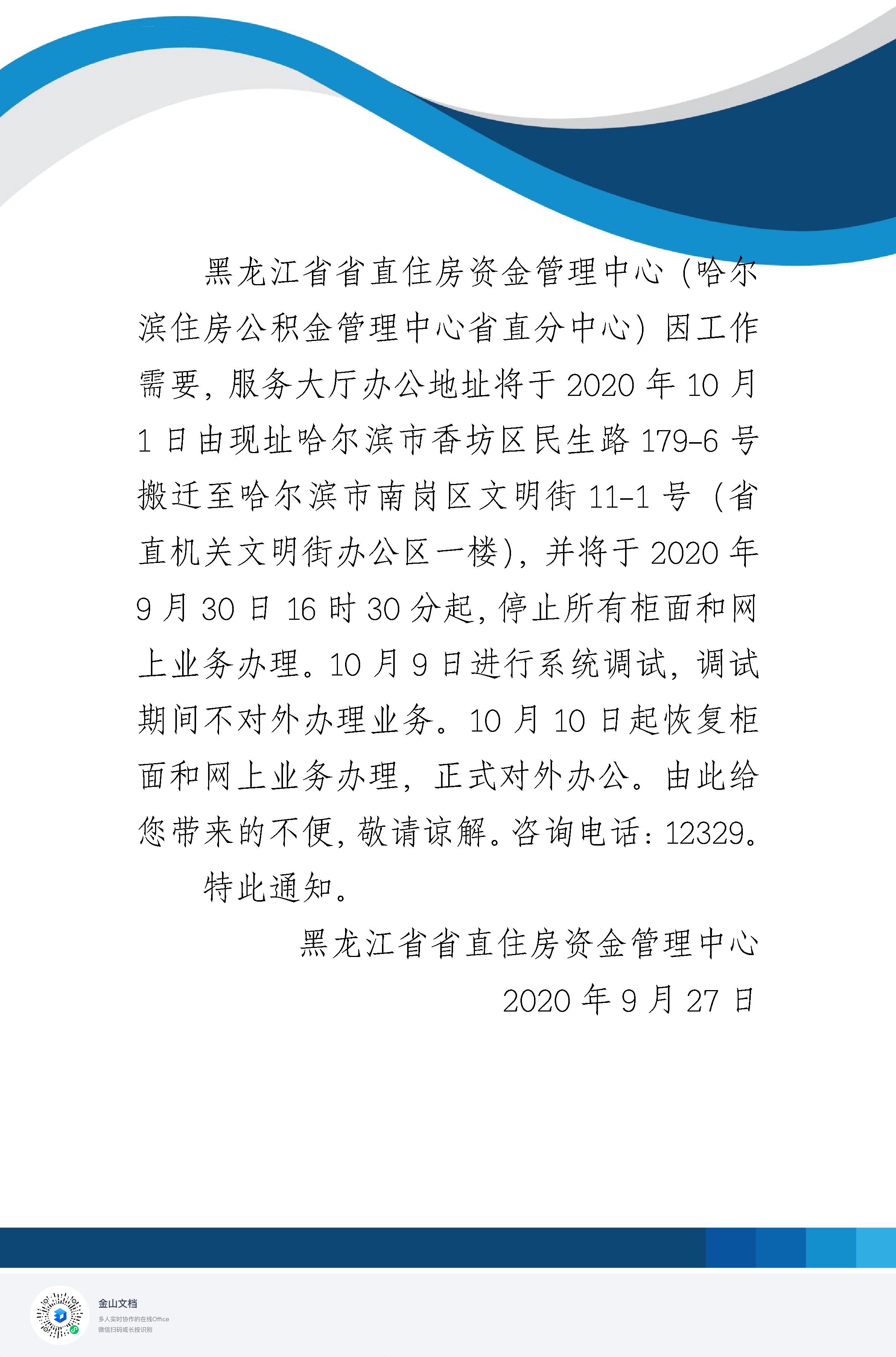 黑龙江省省直住房资金管理中心（哈尔滨住房公积金管理中心省直分中心）因工作需要，服务大厅办公地址将于 2020 年 10 月 1 日由现址哈尔滨市香坊区民生路 179-6 号搬迁至哈尔滨市南岗区文明街 11-1 号（省直机关文明街办公区一楼），并将于 2020 年 9 月 30 日 16 时 30 分起，停止所有柜面和网上业务办理。10 月 9 日进行系统调试，调试期间不对外办理业务。10 月 10 日起恢复柜面和网上业务办理，正式对外办公。由此给您带来的不便，敬请谅解。咨询电话：12329。

特此通知。

黑龙江省省直住房资金管理中心

2020 年 9 月 27 日

金山文档
多人实时协作的在线Office
微信扫码或长按识别